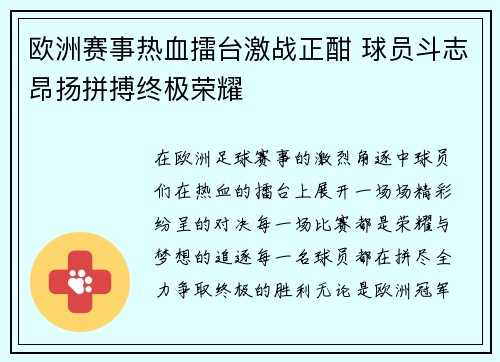 欧洲赛事热血擂台激战正酣 球员斗志昂扬拼搏终极荣耀

在欧洲足球赛事的激烈角逐中球员们在热血的擂台上展开一场场精彩纷呈的对决每一场比赛都是荣耀与梦想的追逐每一名球员都在拼尽全力争取终极的胜利无论是欧洲冠军